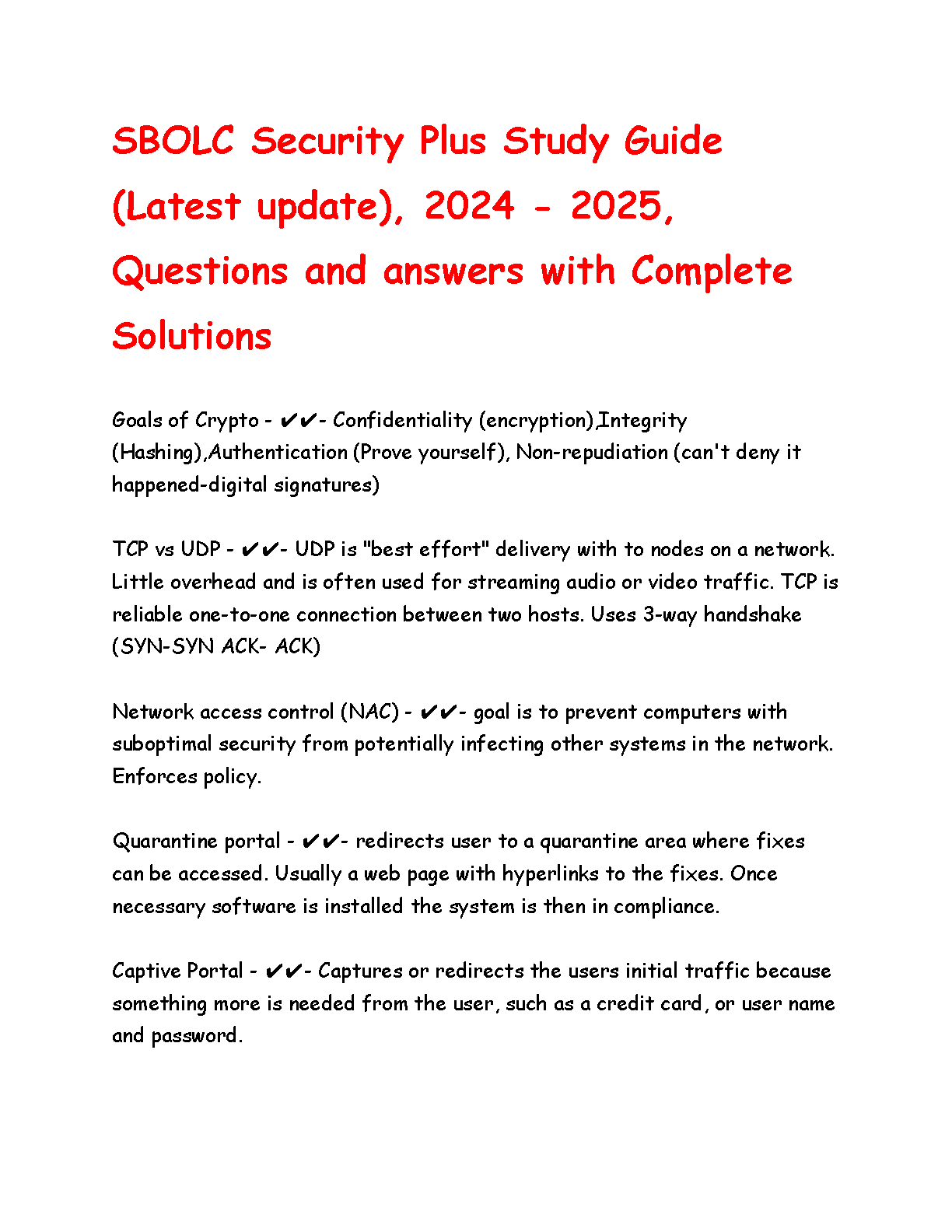 SBOLC Security Plus Study Guide (Latest update), 2024 - 2025, Questions and answers with Complete Solutions

Goals of Crypto - ✔✔- Confidentiality (encryption),Integrity (Hashing),Authentication (Prove yourself), Non-repudiation (can't deny it happened-digital signatures)

TCP vs UDP - ✔✔- UDP is "best effort" delivery with to nodes on a network. Little overhead and is often used for streaming audio or video traffic. TCP is reliable one-to-one connection between two hosts. Uses 3-way handshake (SYN-SYN ACK- ACK)

Network access control (NAC) - ✔✔- goal is to prevent computers with suboptimal security from potentially infecting other systems in the network. Enforces policy.

Quarantine portal - ✔✔- redirects user to a quarantine area where fixes can be accessed. Usually a web page with hyperlinks to the fixes. Once necessary software is installed the system is then in compliance.

Captive Portal - ✔✔- Captures or redirects the users initial traffic because something more is needed from the user, such as a credit card, or user name and password.